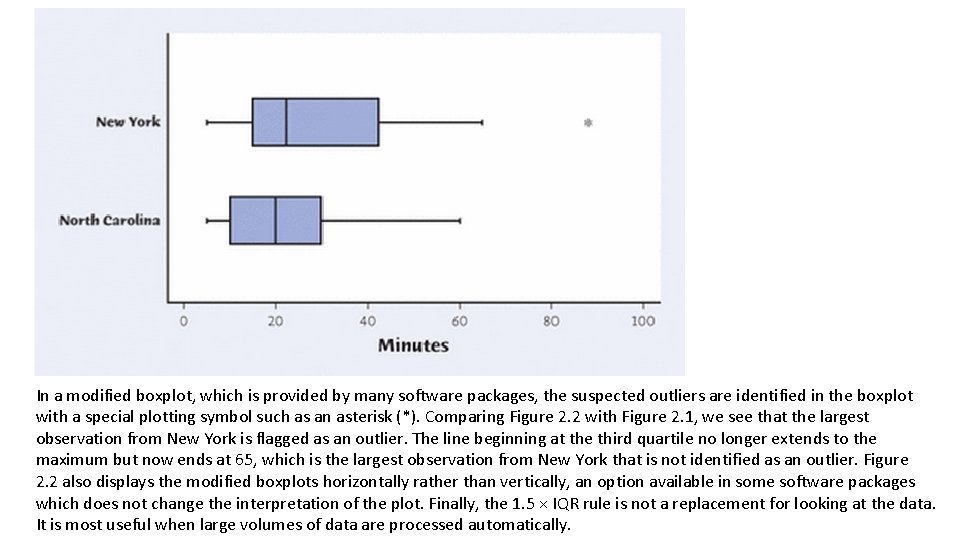 New York

North Carolina

0 20 40 60 80 100

Minutes

In a modified boxplot, which is provided by many software packages, the suspected outliers are identified in the boxplot with a special plotting symbol such as an asterisk (*). Comparing Figure 2.2 with Figure 2.1, we see that the largest observation from New York is flagged as an outlier. The line beginning at the third quartile no longer extends to the maximum but now ends at 65, which is the largest observation from New York that is not identified as an outlier. Figure 2.2 also displays the modified boxplots horizontally rather than vertically, an option available in some software packages which does not change the interpretation of the plot. Finally, the $1.5 \times$ IQR rule is not a replacement for looking at the data. It is most useful when large volumes of data are processed automatically.